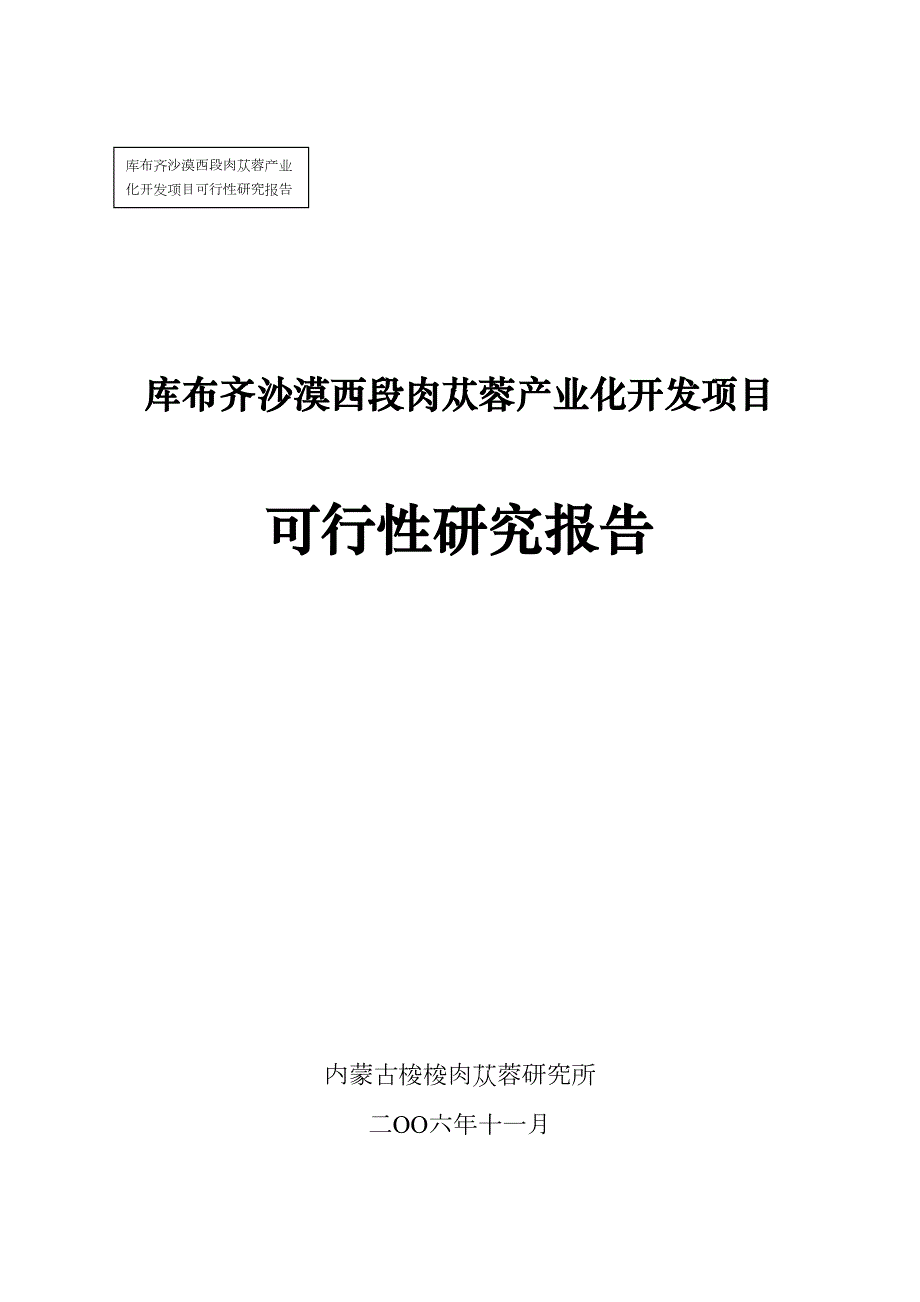 库布齐沙漠西段肉苁蓉产业化开发项目可行性研究报告

库布齐沙漠西段肉苁蓉产业化开发项目

可行性研究报告

内蒙古梭梭肉苁蓉研究所

二OO六年十一月